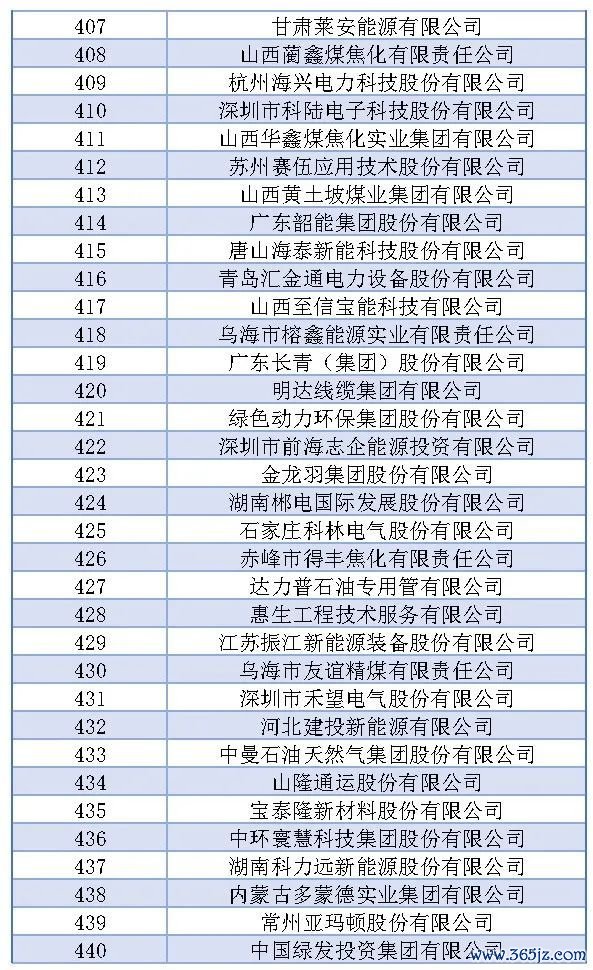 | 407 | 甘肃莱安能源有限公司 |
|---|---|
| 408 | 山西蔺鑫煤焦化有限责任公司 |
| 409 | 杭州海兴电力科技股份有限公司 |
| 410 | 深圳市科陆电子科技股份有限公司 |
| 411 | 山西华鑫煤焦化实业集团有限公司 |
| 412 | 苏州赛伍应用技术股份有限公司 |
| 413 | 山西黄土坡煤业集团有限公司 |
| 414 | 广东韶能集团股份有限公司 |
| 415 | 唐山海泰新能科技股份有限公司 |
| 416 | 青岛汇金通电力设备股份有限公司 |
| 417 | 山西至信宝能科技有限公司 |
| 418 | 乌海市榕鑫能源实业有限责任公司 |
| 419 | 广东长青（集团）股份有限公司 |
| 420 | 明达线缆集团有限公司 |
| 421 | 绿色动力环保集团股份有限公司 |
| 422 | 深圳市前海志企能源投资有限公司 |
| 423 | 金龙羽集团股份有限公司 |
| 424 | 湖南郴电国际发展股份有限公司 |
| 425 | 石家庄科林电气股份有限公司 |
| 426 | 赤峰市得丰焦化有限责任公司 |
| 427 | 达力普石油专用管有限公司 |
| 428 | 惠生工程技术服务有限公司 |
| 429 | 江苏振江新能源装备股份有限公司 |
| 430 | 乌海市友谊精煤有限责任公司 |
| 431 | 深圳市禾望电气股份有限公司 |
| 432 | 河北建投新能源有限公司 |
| 433 | 中曼石油天然气集团股份有限公司 |
| 434 | 山隆通运股份有限公司 |
| 435 | 宝泰隆新材料股份有限公司 |
| 436 | 中环寰慧科技集团股份有限公司 |
| 437 | 湖南科力远新能源股份有限公司 |
| 438 | 内蒙古多蒙德实业集团有限公司 |
| 439 | 常州亚玛顿股份有限公司 |
| 440 | 中国绿发投资集团有限公司 |

www.365jz.com